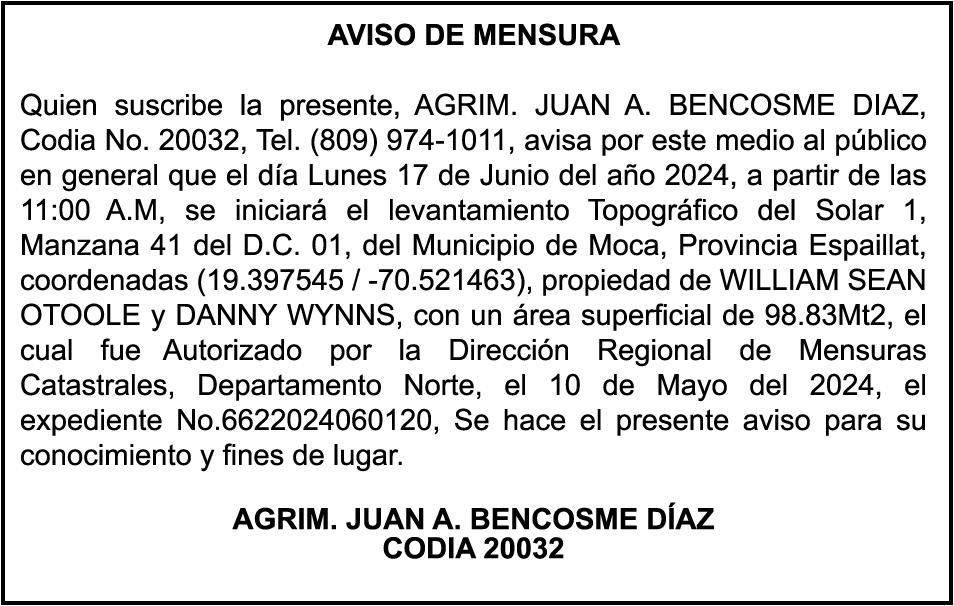 AVISO DE MENSURA

Quien suscribe la presente, AGRIM. JUAN A. BENCOSME DIAZ, Codia No. 20032, Tel. (809) 974-1011, avisa por este medio al público en general que el día Lunes 17 de Junio del año 2024, a partir de las 11:00 A.M, se iniciará el levantamiento Topográfico del Solar 1, Manzana 41 del D.C. 01, del Municipio de Moca, Provincia Espaillat, coordenadas (19.397545 / -70.521463), propiedad de WILLIAM SEAN OTOOLE y DANNY WYNNS, con un área superficial de 98.83Mt2, el cual fue Autorizado por la Dirección Regional de Mensuras Catastrales, Departamento Norte, el 10 de Mayo del 2024, el expediente No.6622024060120, Se hace el presente aviso para su conocimiento y fines de lugar.

AGRIM. JUAN A. BENCOSME DÍAZ
CODIA 20032